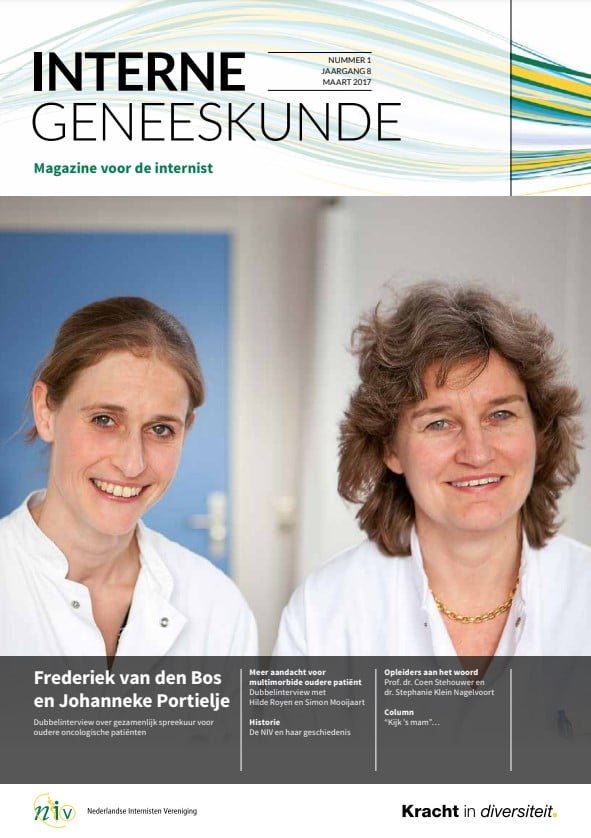 INTERNE
GENEESKUNDE

NUMMER 1
JAARGANG 8
MAART 2017

Magazine voor de internist

Frederiek van den Bos en Johanneke Portielje

Dubbelinterview over gezamenlijk spreekuur voor oudere oncologische patiënten

Meer aandacht voor multimorbide oudere patiënt
Dubbelinterview met Hilde Royen en Simon Mooijaart

Historie
De NIV en haar geschiedenis

Opleiders aan het woord
Prof. dr. Coen Stehouwer en dr. Stephanie Klein Nagelvoort

Column
"Kijk 's mam"...

niv Nederlandse Internisten Vereniging

Kracht in diversiteit.